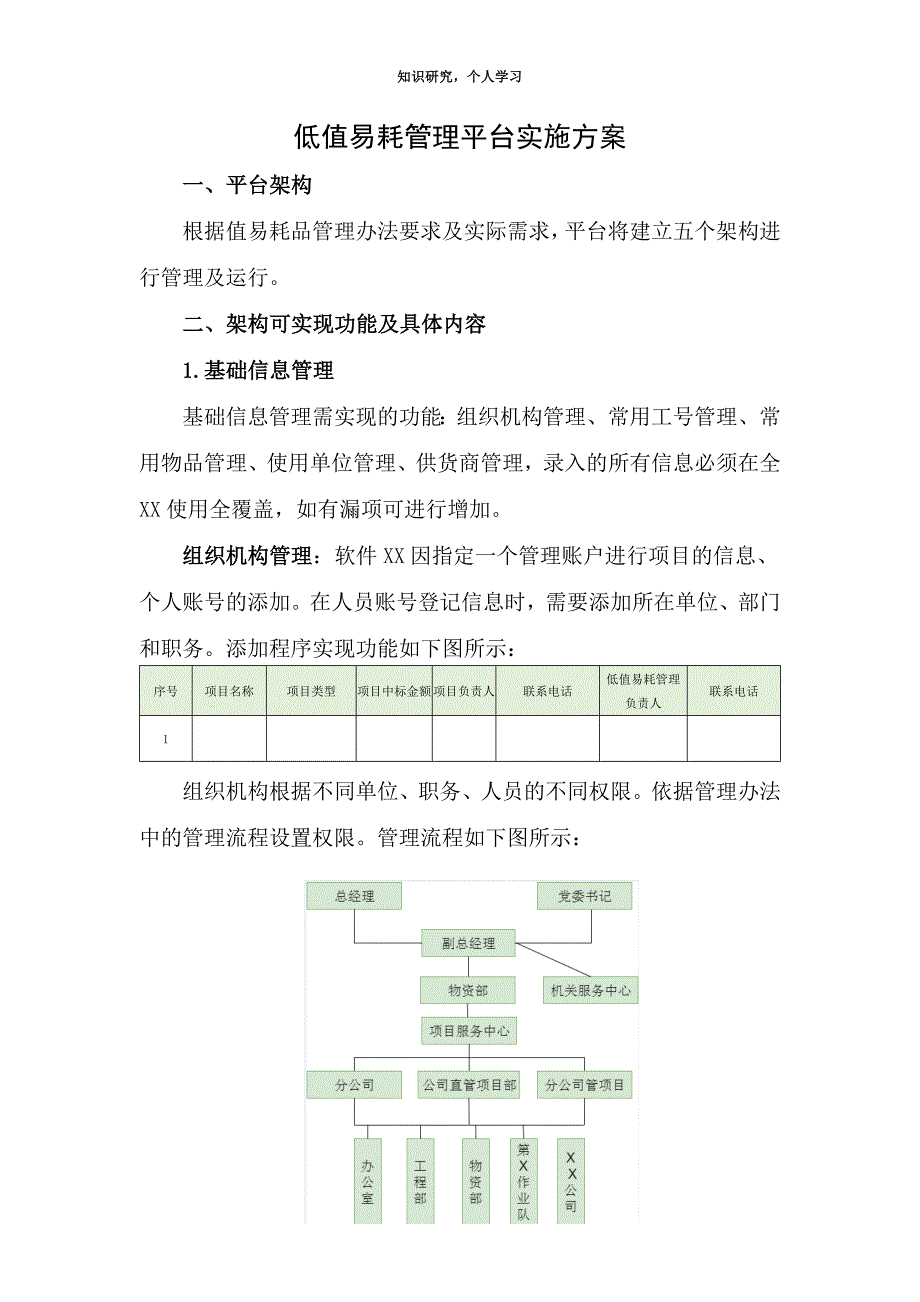 知识研究，个人学习

低值易耗管理平台实施方案

一、平台架构

根据值易耗品管理办法要求及实际需求，平台将建立五个架构进行管理及运行。

二、架构可实现功能及具体内容

1.基础信息管理

基础信息管理需实现的功能：组织机构管理、常用工号管理、常用物品管理、使用单位管理、供货商管理，录入的所有信息必须在全XX使用全覆盖，如有漏项可进行增加。

组织机构管理：软件XX因指定一个管理账户进行项目的信息、个人账号的添加。在人员账号登记信息时，需要添加所在单位、部门和职务。添加程序实现功能如下图所示：

| 序号 | 项目名称 | 项目类型 | 项目中标金额 | 项目负责人 | 联系电话 | 低值易耗管理负责人 | 联系电话 |
|---|---|---|---|---|---|---|---|
| 1 |  |  |  |  |  |  |  |

组织机构根据不同单位、职务、人员的不同权限。依据管理办法中的管理流程设置权限。管理流程如下图所示：

总经理
党委书记
副总经理
物资部
机关服务中心
项目服务中心
分公司
公司直管项目部
分公司管项目
办公室
工程部
物资部
第X作业队
XX公司